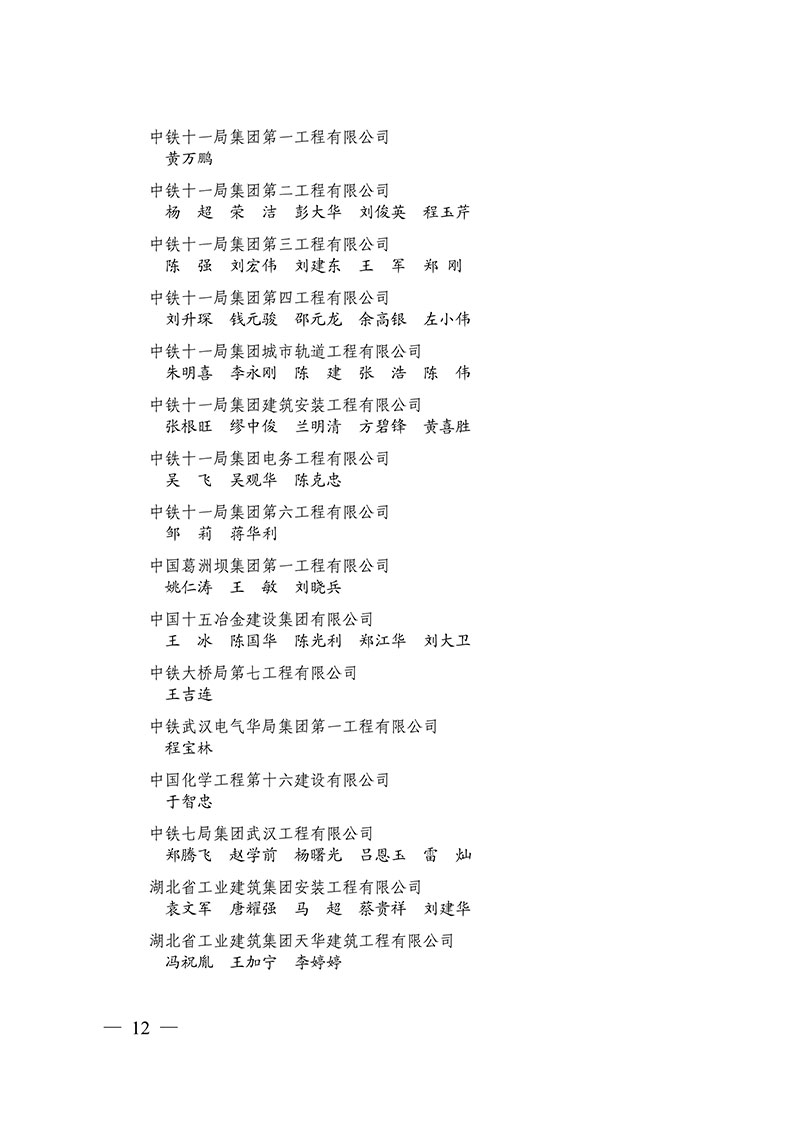 中铁十一局集团第一工程有限公司
黄万鹏

中铁十一局集团第二工程有限公司
杨 超 荣 洁 彭大华 刘俊英 程玉芹

中铁十一局集团第三工程有限公司
陈 强 刘宏伟 刘建东 王 军 郑 刚

中铁十一局集团第四工程有限公司
刘升琛 钱元骏 邵元龙 余高银 左小伟

中铁十一局集团城市轨道工程有限公司
朱明喜 李永刚 陈 建 张 浩 陈 伟

中铁十一局集团建筑安装工程有限公司
张根旺 缪中俊 兰明清 方碧锋 黄喜胜

中铁十一局集团电务工程有限公司
吴 飞 吴观华 陈克忠

中铁十一局集团第六工程有限公司
邹 莉 蒋华利

中国葛洲坝集团第一工程有限公司
姚仁涛 王 敏 刘晓兵

中国十五冶金建设集团有限公司
王 冰 陈国华 陈光利 郑江华 刘大卫

中铁大桥局第七工程有限公司
王吉连

中铁武汉电气华局集团第一工程有限公司
程宝林

中国化学工程第十六建设有限公司
于智忠

中铁七局集团武汉工程有限公司
郑腾飞 赵学前 杨曙光 吕恩玉 雷 灿

湖北省工业建筑集团安装工程有限公司
袁文军 唐耀强 马 超 蔡贵祥 刘建华

湖北省工业建筑集团天华建筑工程有限公司
冯祝胤 王加宁 李婷婷

— 12 —